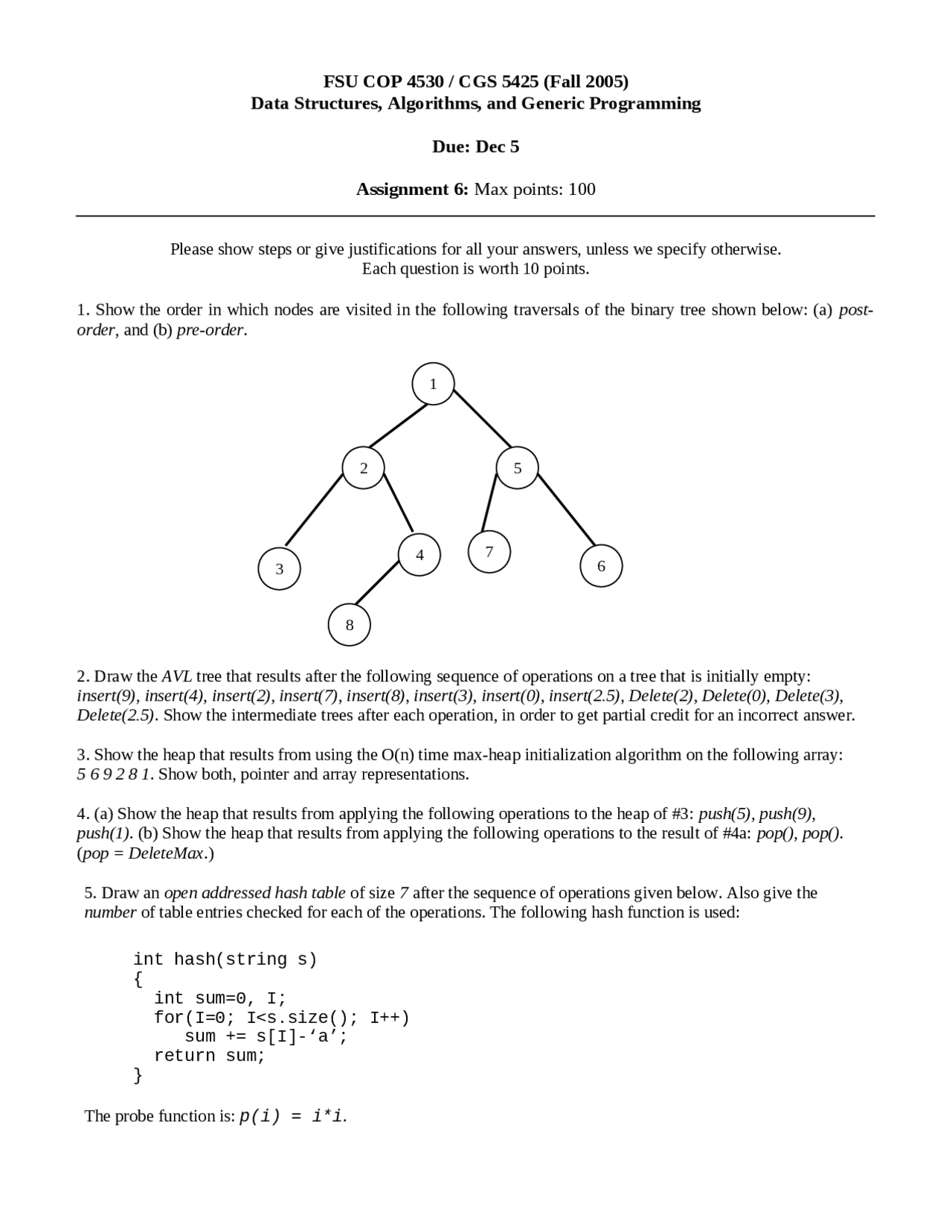 FSU COP 4530 / CGS 5425 (Fall 2005)
Data Structures, Algorithms, and Generic Programming

Due: Dec 5

Assignment 6: Max points: 100

Please show steps or give justifications for all your answers, unless we specify otherwise.
Each question is worth 10 points.

1. Show the order in which nodes are visited in the following traversals of the binary tree shown below: (a) post-order, and (b) pre-order.

1
2
5
3
4
7
6
8

2. Draw the AVL tree that results after the following sequence of operations on a tree that is initially empty: insert(9), insert(4), insert(2), insert(7), insert(8), insert(3), insert(0), insert(2.5), Delete(2), Delete(0), Delete(3), Delete(2.5). Show the intermediate trees after each operation, in order to get partial credit for an incorrect answer.

3. Show the heap that results from using the O(n) time max-heap initialization algorithm on the following array: 5 6 9 2 8 1. Show both, pointer and array representations.

4. (a) Show the heap that results from applying the following operations to the heap of #3: push(5), push(9), push(1). (b) Show the heap that results from applying the following operations to the result of #4a: pop(), pop(). (pop = DeleteMax.)

5. Draw an open addressed hash table of size 7 after the sequence of operations given below. Also give the number of table entries checked for each of the operations. The following hash function is used:

int hash(string s)
{
  int sum=0, I;
  for(I=0; I<s.size(); I++)
     sum += s[I]-‘a’;
  return sum;
}

The probe function is: p(i) = i*i.